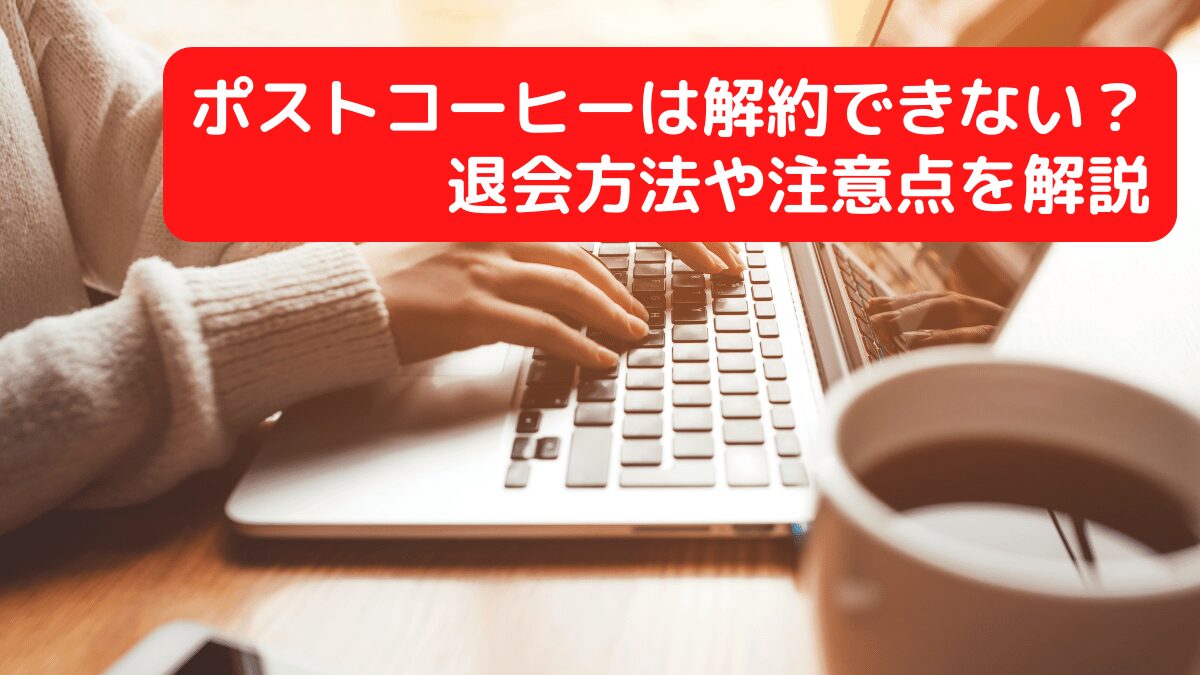 ポストコーヒーは解約できない？
退会方法や注意点を解説